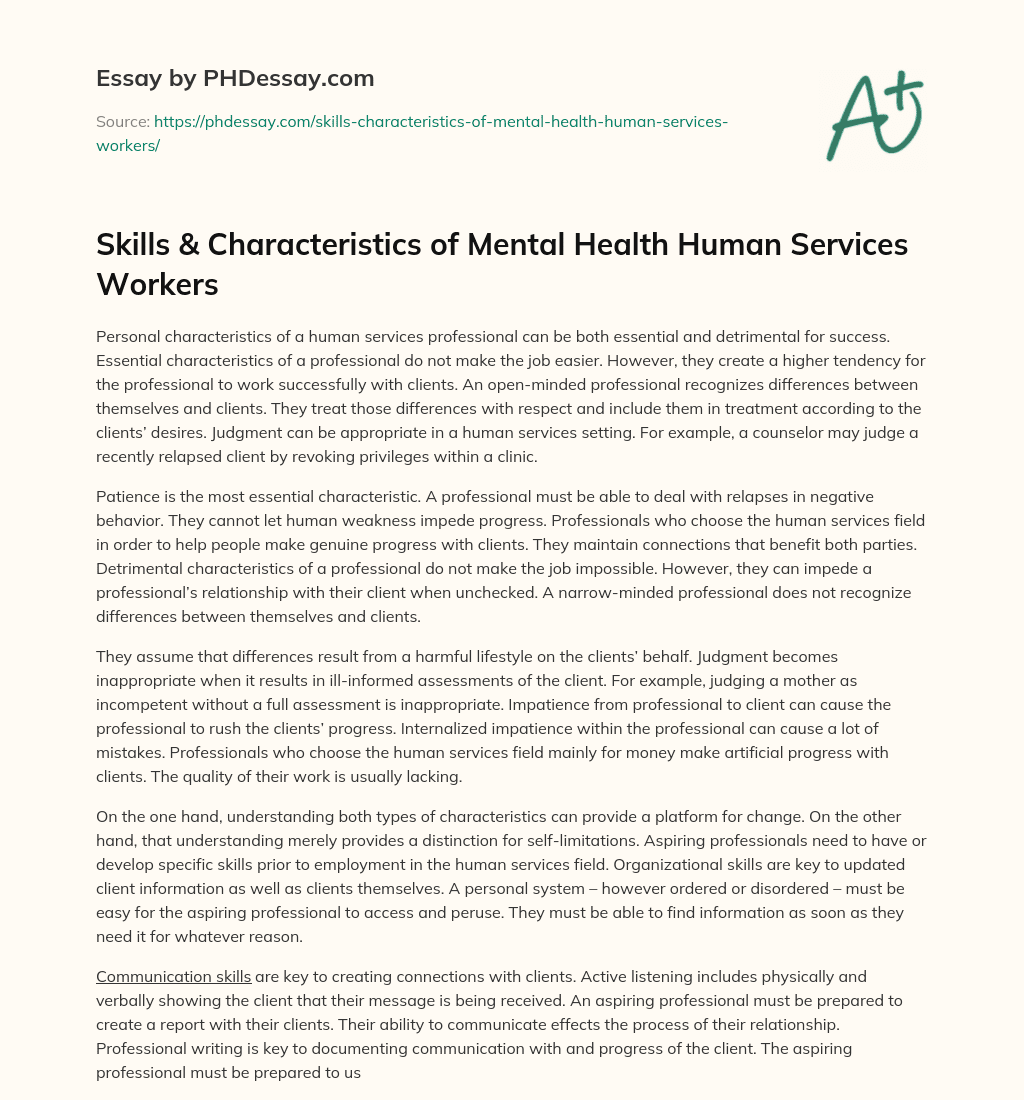 Essay by PHDessay.com

Source: https://phdessay.com/skills-characteristics-of-mental-health-human-services-workers/

A+

Skills & Characteristics of Mental Health Human Services Workers

Personal characteristics of a human services professional can be both essential and detrimental for success. Essential characteristics of a professional do not make the job easier. However, they create a higher tendency for the professional to work successfully with clients. An open-minded professional recognizes differences between themselves and clients. They treat those differences with respect and include them in treatment according to the clients' desires. Judgment can be appropriate in a human services setting. For example, a counselor may judge a recently relapsed client by revoking privileges within a clinic.

Patience is the most essential characteristic. A professional must be able to deal with relapses in negative behavior. They cannot let human weakness impede progress. Professionals who choose the human services field in order to help people make genuine progress with clients. They maintain connections that benefit both parties. Detrimental characteristics of a professional do not make the job impossible. However, they can impede a professional's relationship with their client when unchecked. A narrow-minded professional does not recognize differences between themselves and clients.

They assume that differences result from a harmful lifestyle on the clients' behalf. Judgment becomes inappropriate when it results in ill-informed assessments of the client. For example, judging a mother as incompetent without a full assessment is inappropriate. Impatience from professional to client can cause the professional to rush the clients' progress. Internalized impatience within the professional can cause a lot of mistakes. Professionals who choose the human services field mainly for money make artificial progress with clients. The quality of their work is usually lacking.

On the one hand, understanding both types of characteristics can provide a platform for change. On the other hand, that understanding merely provides a distinction for self-limitations. Aspiring professionals need to have or develop specific skills prior to employment in the human services field. Organizational skills are key to updated client information as well as clients themselves. A personal system – however ordered or disordered – must be easy for the aspiring professional to access and peruse. They must be able to find information as soon as they need it for whatever reason.

Communication skills are key to creating connections with clients. Active listening includes physically and verbally showing the client that their message is being received. An aspiring professional must be prepared to create a report with their clients. Their ability to communicate effects the process of their relationship. Professional writing is key to documenting communication with and progress of the client. The aspiring professional must be prepared to us